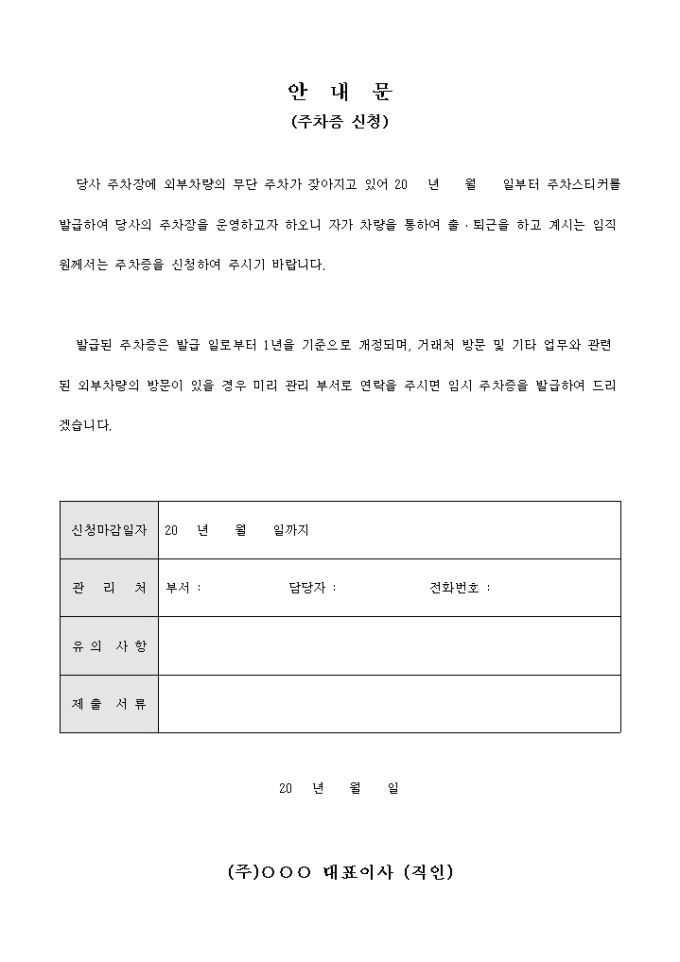 안 내 문
(주차증 신청)

당사 주차장에 외부차량의 무단 주차가 잦아지고 있어 20 년 월 일부터 주차스티커를 발급하여 당사의 주차장을 운영하고자 하오니 자가 차량을 통하여 출 · 퇴근을 하고 계시는 임직원께서는 주차증을 신청하여 주시기 바랍니다.

발급된 주차증은 발급 일로부터 1년을 기준으로 개정되며, 거래처 방문 및 기타 업무와 관련된 외부차량의 방문이 있을 경우 미리 관리 부서로 연락을 주시면 임시 주차증을 발급하여 드리겠습니다.

| 신청마감일자 | 20 년 월 일까지 |
|---|---|
| 관 리 처 | 부서 : 담당자 : 전화번호 : |
| 유 의 사 항 | |
| 제 출 서 류 | |

20 년 월 일

(주)○○○ 대표이사 (직인)